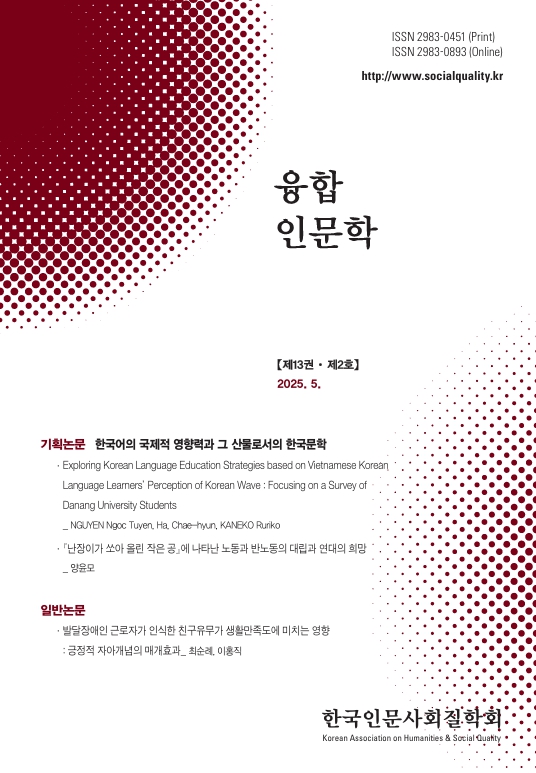 ISSN 2983-0451 (Print)
ISSN 2983-0893 (Online)

http://www.socialquality.kr

융합
인문학

【제13권 · 제2호】
2025. 5.

기획논문 한국어의 국제적 영향력과 그 산물로서의 한국문학

· Exploring Korean Language Education Strategies based on Vietnamese Korean Language Learners' Perception of Korean Wave : Focusing on a Survey of Danang University Students
_ NGUYEN Ngoc Tuyen, Ha, Chae-hyun, KANEKO Ruriko

· 「난장이가 쏘아 올린 작은 공」에 나타난 노동과 반노동의 대립과 연대의 희망
_ 양윤모

일반논문

· 발달장애인 근로자가 인식한 친구유무가 생활만족도에 미치는 영향
: 긍정적 자아개념의 매개효과_ 최순례, 이홍직

한국인문사회질학회
Korean Association on Humanities & Social Quality